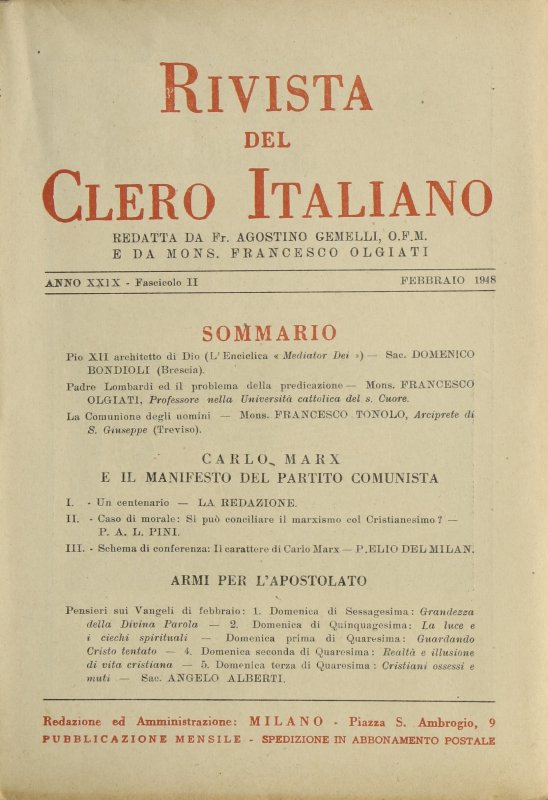 RIVISTA
DEL
CLERO ITALIANO

REDATTA DA Fr. AGOSTINO GEMELLI, O.F.M.
E DA MONS. FRANCESCO OLGIATI

ANNO XXIX - Fascicolo II FEBBRAIO 1948

SOMMARIO

Pio XII architetto di Dio (L'Enciclica « Mediator Dei ») — Sac. DOMENICO BONDIOLI (Brescia).

Padre Lombardi ed il problema della predicazione — Mons. FRANCESCO OLGIATI, Professore nella Università cattolica del s. Cuore.

La Comunione degli uomini — Mons. FRANCESCO TONOLO, Arciprete di S. Giuseppe (Treviso).

CARLO MARX
E IL MANIFESTO DEL PARTITO COMUNISTA

I. - Un centenario — LA REDAZIONE.

II. - Caso di morale: Si può conciliare il marxismo col Cristianesimo? — P. A. L. PINI.

III. - Schema di conferenza: Il carattere di Carlo Marx — P. ELIO DEL MILAN.

ARMI PER L'APOSTOLATO

Pensieri sui Vangeli di febbraio: 1. Domenica di Sessagesima: Grandezza della Divina Parola — 2. Domenica di Quinquagesima: La luce e i ciechi spirituali — Domenica prima di Quaresima: Guardando Cristo tentato — 4. Domenica seconda di Quaresima: Realtà e illusione di vita cristiana — 5. Domenica terza di Quaresima: Cristiani ossessi e muti — Sac. ANGELO ALBERTI.

Redazione ed Amministrazione: MILANO - Piazza S. Ambrogio, 9
PUBBLICAZIONE MENSILE - SPEDIZIONE IN ABBONAMENTO POSTALE